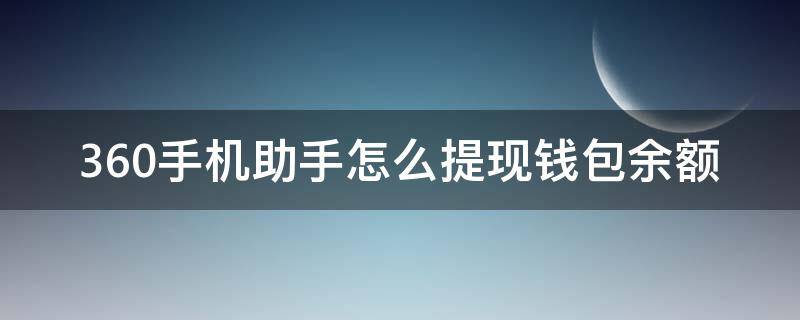 360手机助手怎么提现钱包余额